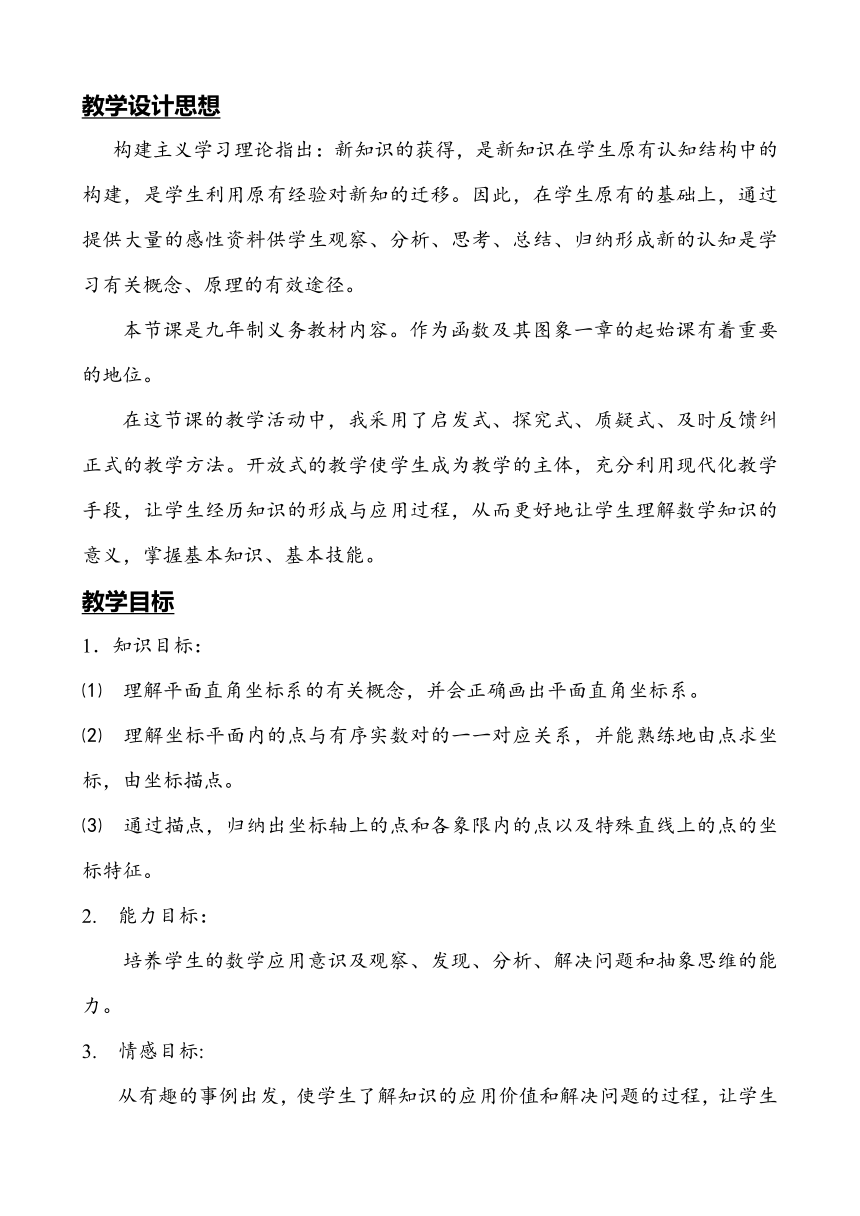 教学设计思想

构建主义学习理论指出：新知识的获得，是新知识在学生原有认知结构中的构建，是学生利用原有经验对新知的迁移。因此，在学生原有的基础上，通过提供大量的感性资料供学生观察、分析、思考、总结、归纳形成新的认知是学习有关概念、原理的有效途径。

本节课是九年制义务教材内容。作为函数及其图象一章的起始课有着重要的地位。

在这节课的教学活动中，我采用了启发式、探究式、质疑式、及时反馈纠正式的教学方法。开放式的教学使学生成为教学的主体，充分利用现代化教学手段，让学生经历知识的形成与应用过程，从而更好地让学生理解数学知识的意义，掌握基本知识、基本技能。

教学目标

1．知识目标：

⑴ 理解平面直角坐标系的有关概念，并会正确画出平面直角坐标系。

⑵ 理解坐标平面内的点与有序实数对的一一对应关系，并能熟练地由点求坐标，由坐标描点。

⑶ 通过描点，归纳出坐标轴上的点和各象限内的点以及特殊直线上的点的坐标特征。

2. 能力目标：

培养学生的数学应用意识及观察、发现、分析、解决问题和抽象思维的能力。

3. 情感目标:

从有趣的事例出发，使学生了解知识的应用价值和解决问题的过程，让学生